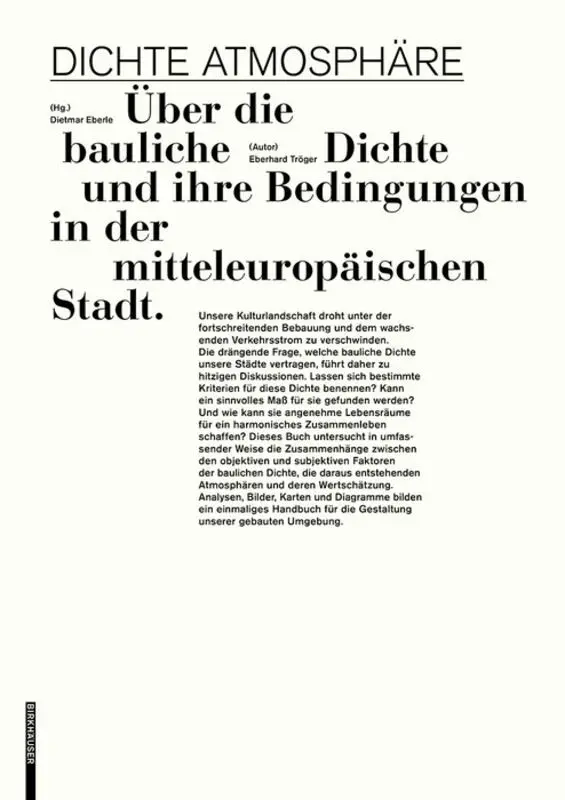 DICHTE ATMOSPHÄRE

(Hg.) Dietmar Eberle

Über die bauliche (Autor) Eberhard Tröger Dichte und ihre Bedingungen in der mitteleuropäischen Stadt.

Unsere Kulturlandschaft droht unter der fortschreitenden Bebauung und dem wachsenden Verkehrsstrom zu verschwinden. Die drängende Frage, welche bauliche Dichte unsere Städte vertragen, führt daher zu hitzigen Diskussionen. Lassen sich bestimmte Kriterien für diese Dichte benennen? Kann ein sinnvolles Maß für sie gefunden werden? Und wie kann sie angenehme Lebensräume für ein harmonisches Zusammenleben schaffen? Dieses Buch untersucht in umfassender Weise die Zusammenhänge zwischen den objektiven und subjektiven Faktoren der baulichen Dichte, die daraus entstehenden Atmosphären und deren Wertschätzung. Analysen, Bilder, Karten und Diagramme bilden ein einmaliges Handbuch für die Gestaltung unserer gebauten Umgebung.

BIRKHÄUSER